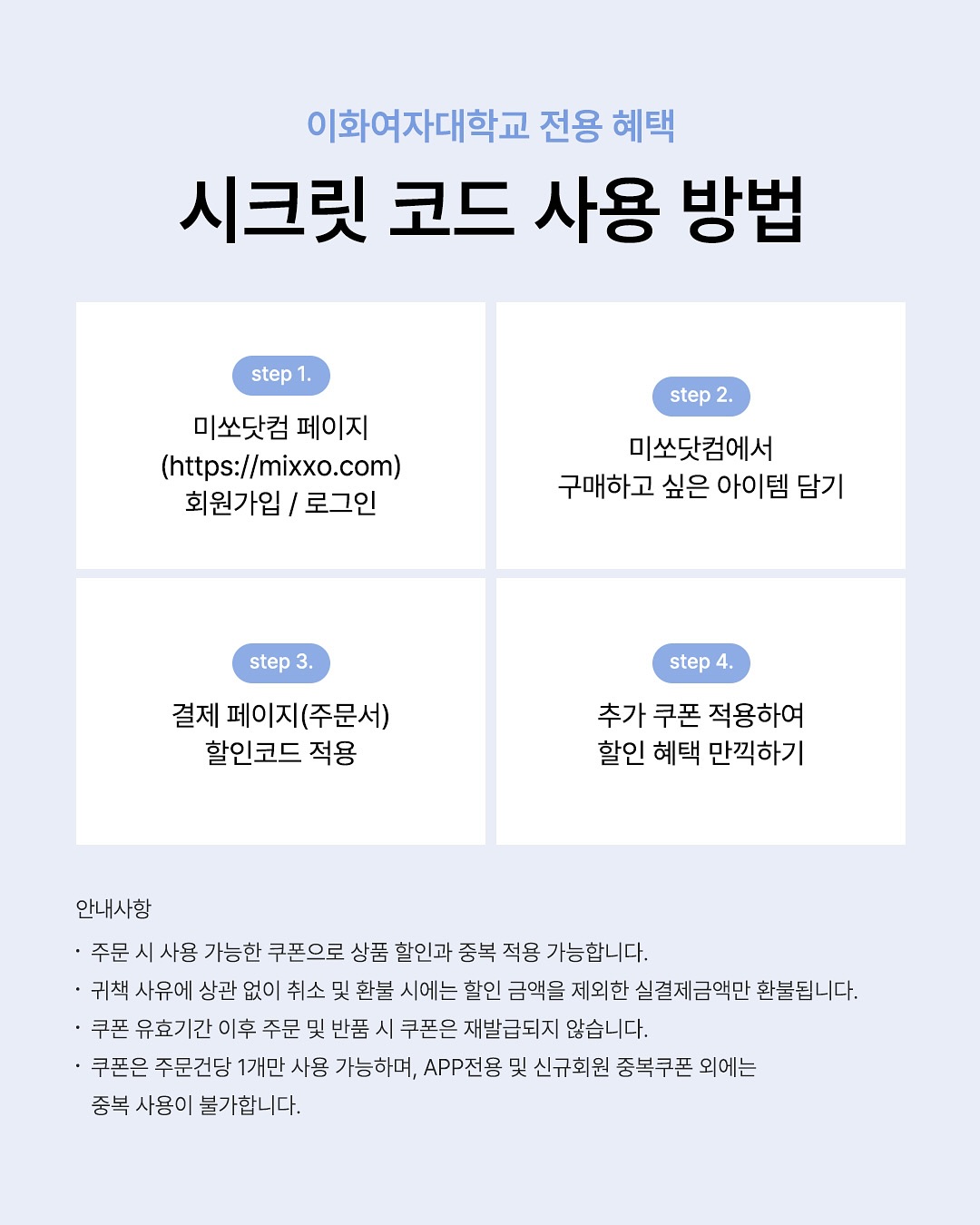 이화여자대학교 전용 혜택

시크릿 코드 사용 방법

step 1.

미쏘닷컴 페이지
(https://mixxo.com)
회원가입 / 로그인

step 2.

미쏘닷컴에서
구매하고 싶은 아이템 담기

step 3.

결제 페이지(주문서)
할인코드 적용

step 4.

추가 쿠폰 적용하여
할인 혜택 만끽하기

안내사항

· 주문 시 사용 가능한 쿠폰으로 상품 할인과 중복 적용 가능합니다.
· 귀책 사유에 상관 없이 취소 및 환불 시에는 할인 금액을 제외한 실결제금액만 환불됩니다.
· 쿠폰 유효기간 이후 주문 및 반품 시 쿠폰은 재발급되지 않습니다.
· 쿠폰은 주문건당 1개만 사용 가능하며, APP전용 및 신규회원 중복쿠폰 외에는 중복 사용이 불가합니다.